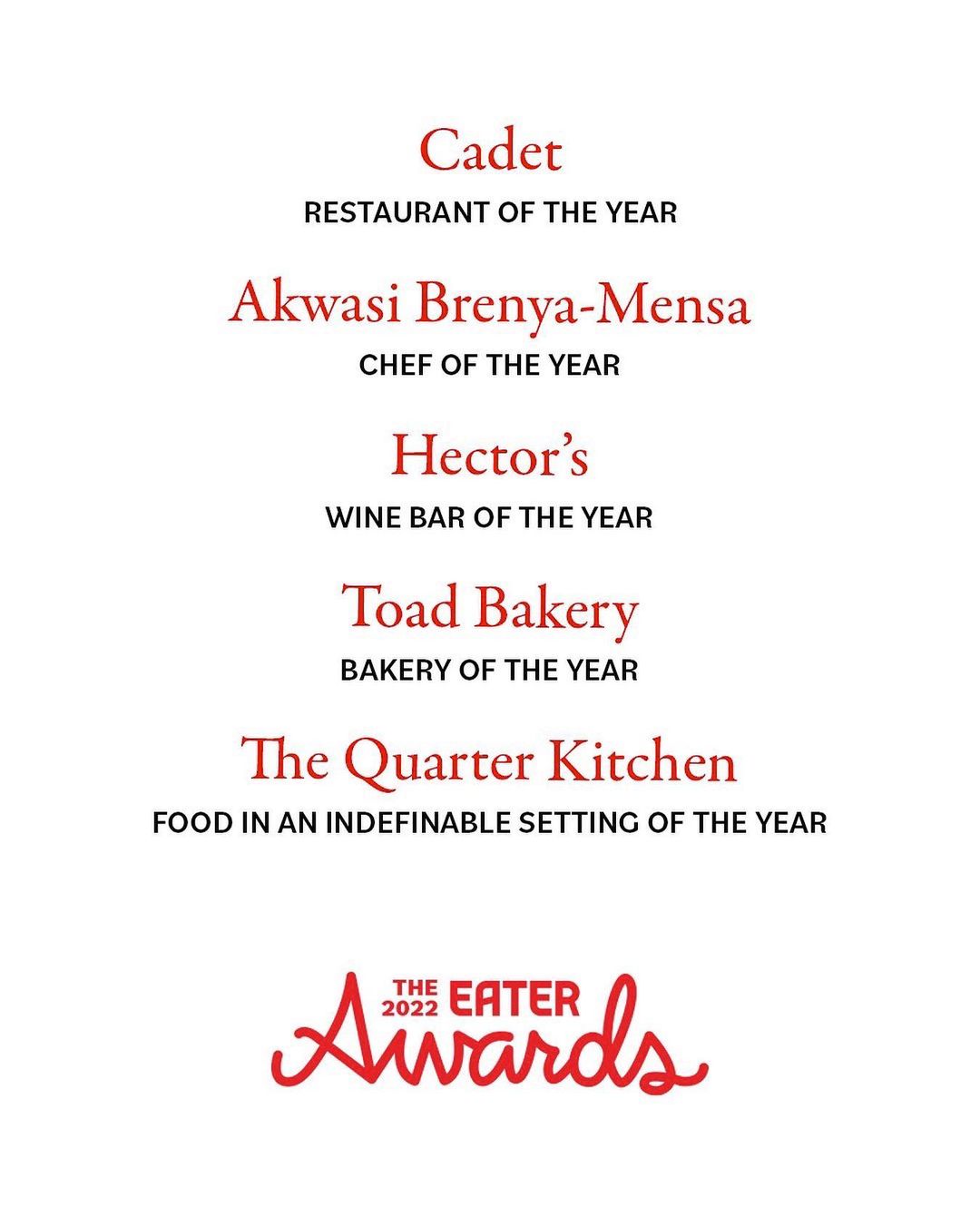 Cadet
RESTAURANT OF THE YEAR

Akwasi Brenya-Mensa
CHEF OF THE YEAR

Hector's
WINE BAR OF THE YEAR

Toad Bakery
BAKERY OF THE YEAR

The Quarter Kitchen
FOOD IN AN INDEFINABLE SETTING OF THE YEAR

THE 2022 EATER Awards